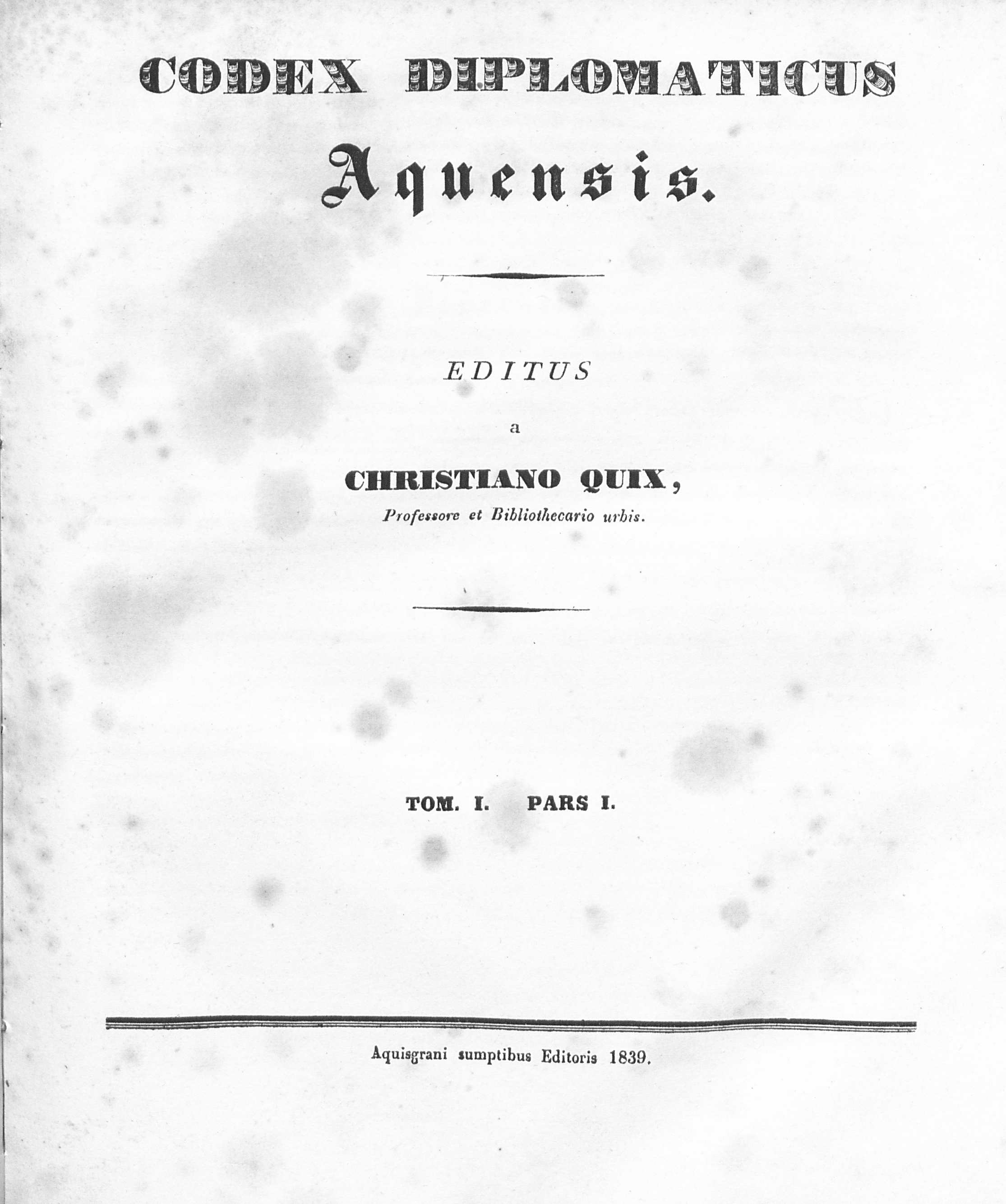 CODEX DIPLOMATICUS

Aquensis.

EDITUS

a

CHRISTIANO QUIX,

Professore et Bibliothecario urbis.

TOM. I. PARS I.

Aquisgrani sumptibus Editoris 1839.